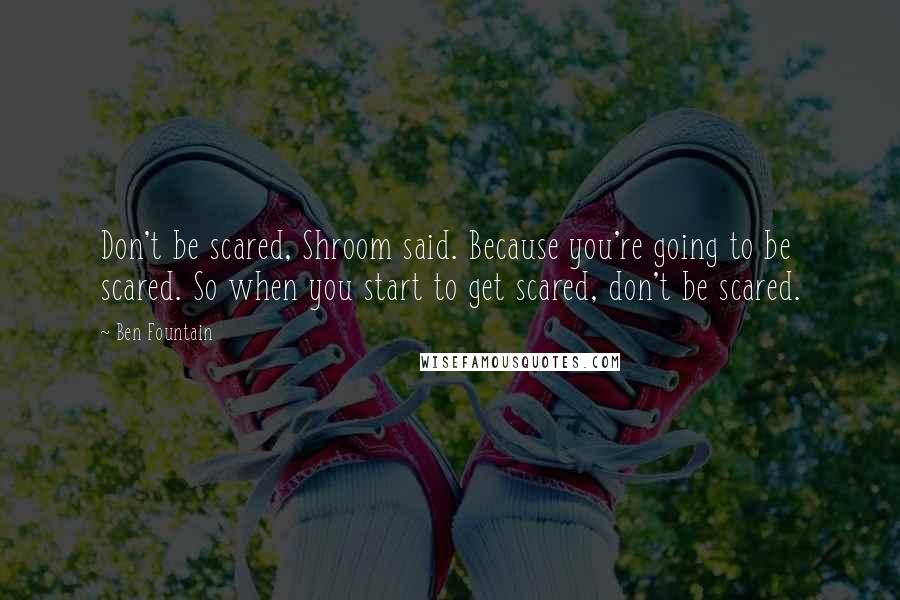 Don't be scared, Shroom said. Because you're going to be scared. So when you start to get scared, don't be scared.

~ Ben Fountain

WISEFAMOUSQUOTES.COM